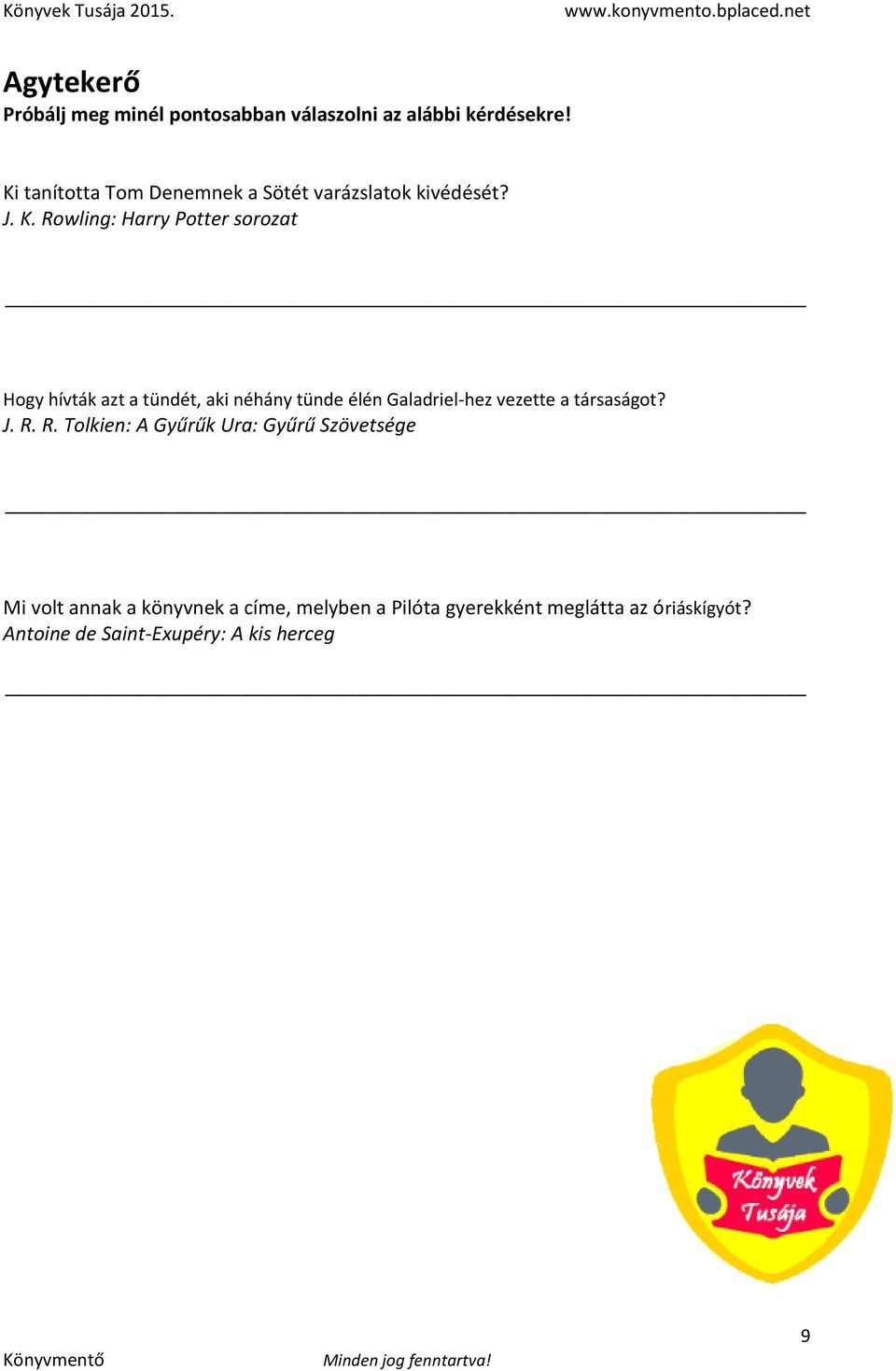 Könyvek Tusája 2015.
www.konyvmento.bplaced.net

Agytekerő
Próbálj meg minél pontosabban válaszolni az alábbi kérdésekre!

Ki tanította Tom Denemnek a Sötét varázslatok kivédését?
J. K. Rowling: Harry Potter sorozat

Hogy hívták azt a tündét, aki néhány tünde élén Galadriel-hez vezette a társaságot?
J. R. R. Tolkien: A Gyűrűk Ura: Gyűrű Szövetsége

Mi volt annak a könyvnek a címe, melyben a Pilóta gyerekként meglátta az óriáskígyót?
Antoine de Saint-Exupéry: A kis herceg

Könyvek Tusája

9

Könyvmentő
Minden jog fenntartva!